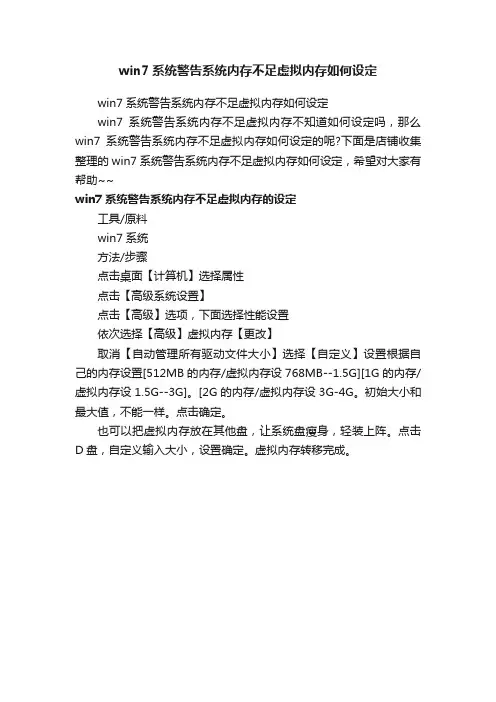 win7 系统警告系统内存不足虚拟内存如何设定

win7 系统警告系统内存不足虚拟内存如何设定

win7 系统警告系统内存不足虚拟内存不知道如何设定吗，那么 win7 系统警告系统内存不足虚拟内存如何设定的呢?下面是店铺收集整理的 win7 系统警告系统内存不足虚拟内存如何设定，希望对大家有帮助~~

win7 系统警告系统内存不足虚拟内存的设定

工具/原料

win7 系统

方法/步骤

点击桌面【计算机】选择属性

点击【高级系统设置】

点击【高级】选项，下面选择性能设置

依次选择【高级】虚拟内存【更改】

取消【自动管理所有驱动文件大小】选择【自定义】设置根据自己的内存设置[512MB 的内存/虚拟内存设 768MB--1.5G][1G 的内存/虚拟内存设 1.5G--3G]。[2G 的内存/虚拟内存设 3G-4G。初始大小和最大值，不能一样。点击确定。

也可以把虚拟内存放在其他盘，让系统盘瘦身，轻装上阵。点击 D 盘，自定义输入大小，设置确定。虚拟内存转移完成。